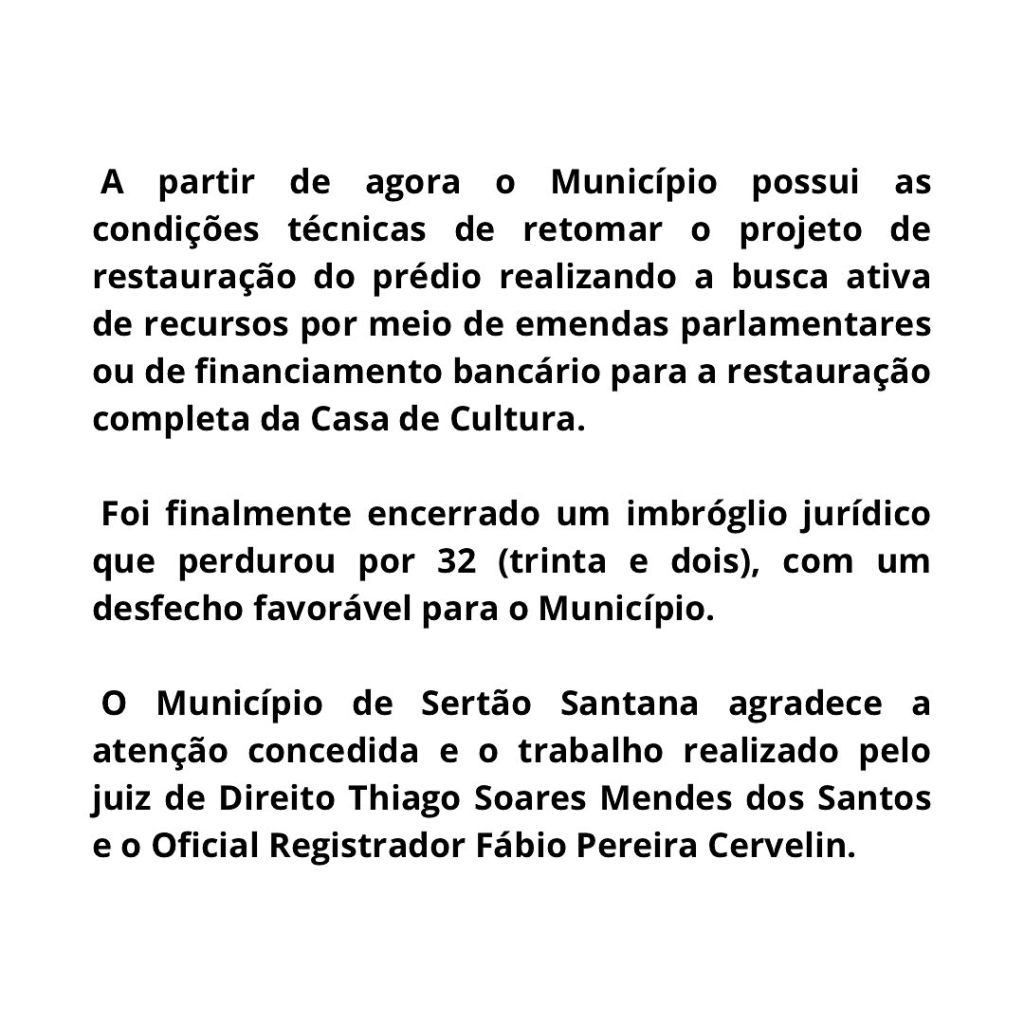 A partir de agora o Município possui as condições técnicas de retomar o projeto de restauração do prédio realizando a busca ativa de recursos por meio de emendas parlamentares ou de financiamento bancário para a restauração completa da Casa de Cultura.

Foi finalmente encerrado um imbróglio jurídico que perdurou por 32 (trinta e dois), com um desfecho favorável para o Município.

O Município de Sertão Santana agradece a atenção concedida e o trabalho realizado pelo juiz de Direito Thiago Soares Mendes dos Santos e o Oficial Registrador Fábio Pereira Cervelin.